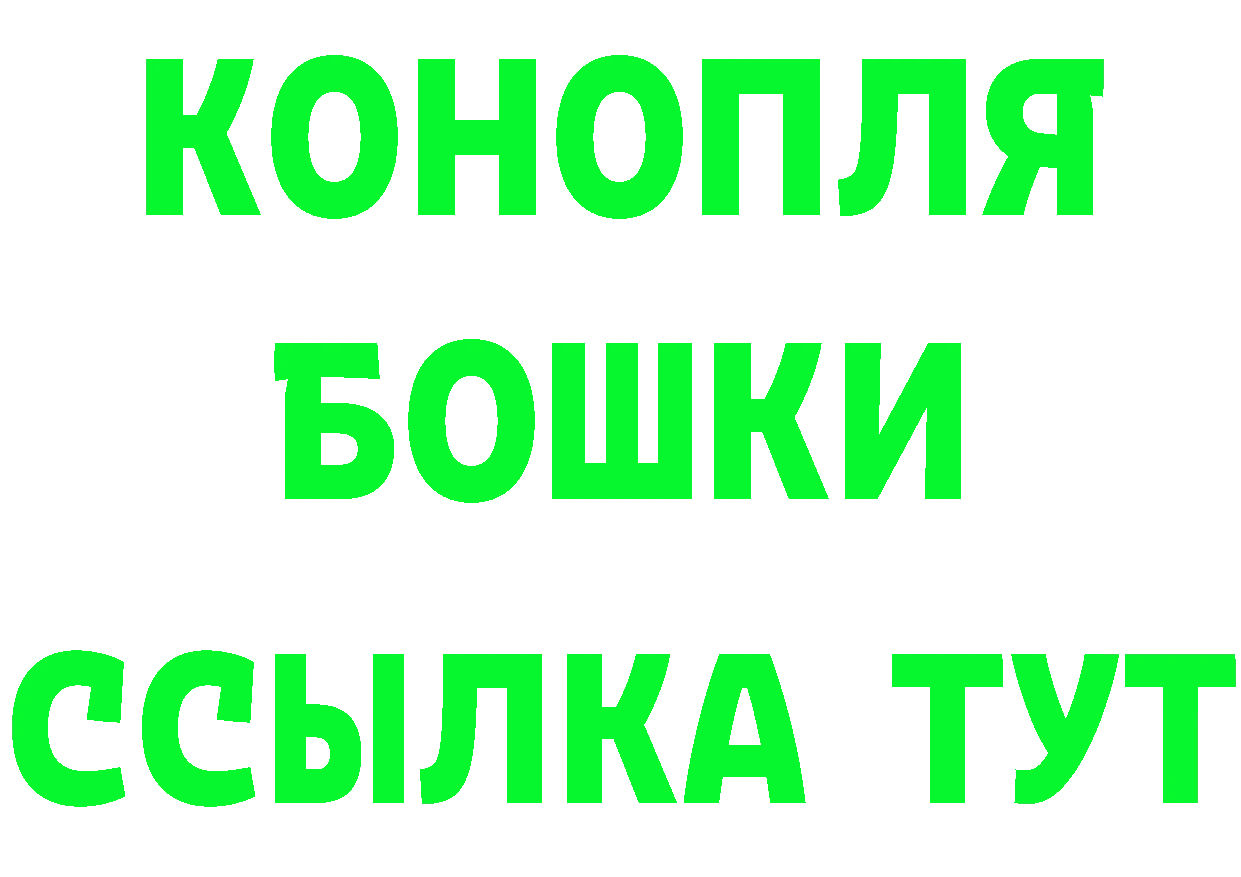 КОНОПЛЯ
БОШКИ
ССЫЛКА ТУТ